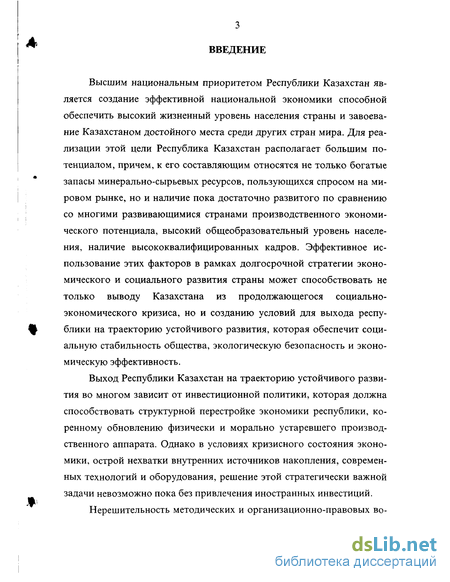 3

ВВЕДЕНИЕ

Высшим национальным приоритетом Республики Казахстан является создание эффективной национальной экономики способной обеспечить высокий жизненный уровень населения страны и завоевание Казахстаном достойного места среди других стран мира. Для реализации этой цели Республика Казахстан располагает большим потенциалом, причем, к его составляющим относятся не только богатые запасы минерально-сырьевых ресурсов, пользующихся спросом на мировом рынке, но и наличие пока достаточно развитого по сравнению со многими развивающимися странами производственного экономического потенциала, высокий общеобразовательный уровень населения, наличие высококвалифицированных кадров. Эффективное использование этих факторов в рамках долгосрочной стратегии экономического и социального развития страны может способствовать не только выводу Казахстана из продолжающегося социально-экономического кризиса, но и созданию условий для выхода республики на траекторию устойчивого развития, которая обеспечит социальную стабильность общества, экологическую безопасность и экономическую эффективность.

Выход Республики Казахстан на траекторию устойчивого развития во многом зависит от инвестиционной политики, которая должна способствовать структурной перестройке экономики республики, коренному обновлению физически и морально устаревшего производственного аппарата. Однако в условиях кризисного состояния экономики, острой нехватки внутренних источников накопления, современных технологий и оборудования, решение этой стратегически важной задачи невозможно пока без привлечения иностранных инвестиций.

Нерешительность методических и организационно-правовых во-

dsLib.net
библиотека диссертаций